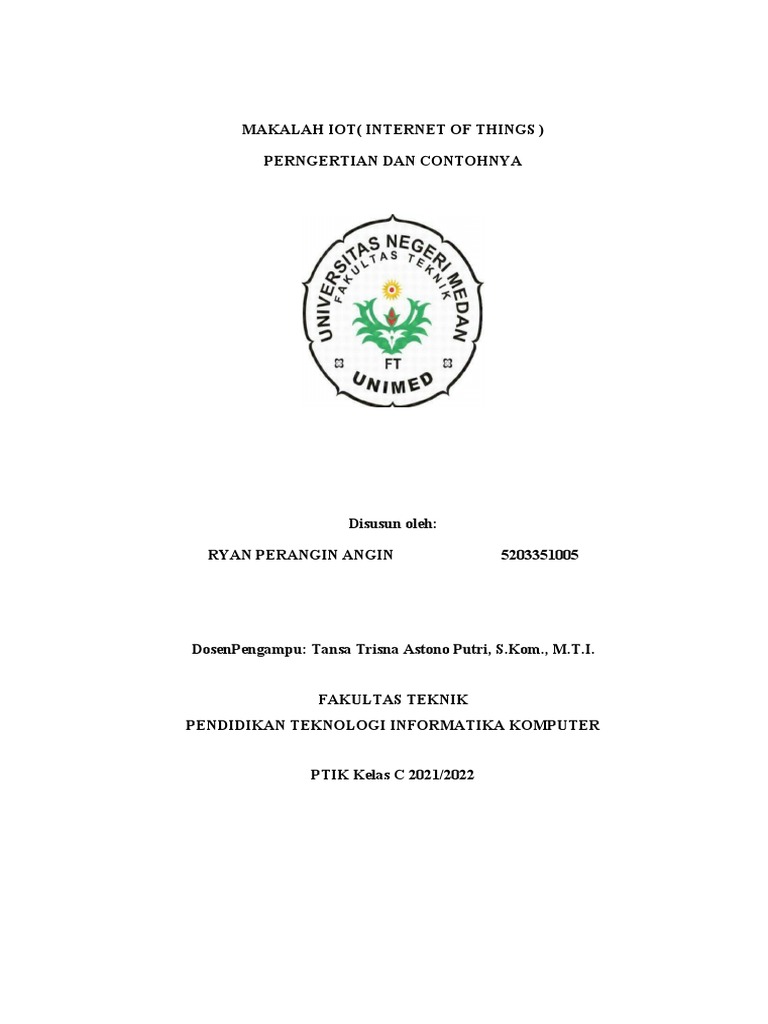 MAKALAH IOT( INTERNET OF THINGS )

PERNGERTIAN DAN CONTOHNYA

UNIVERSITAS NEGERI MEDAN
FAKULTAS TEKNIK
FT
UNIMED

Disusun oleh:

RYAN PERANGIN ANGIN 5203351005

DosenPengampu: Tansa Trisna Astono Putri, S.Kom., M.T.I.

FAKULTAS TEKNIK
PENDIDIKAN TEKNOLOGI INFORMATIKA KOMPUTER

PTIK Kelas C 2021/2022